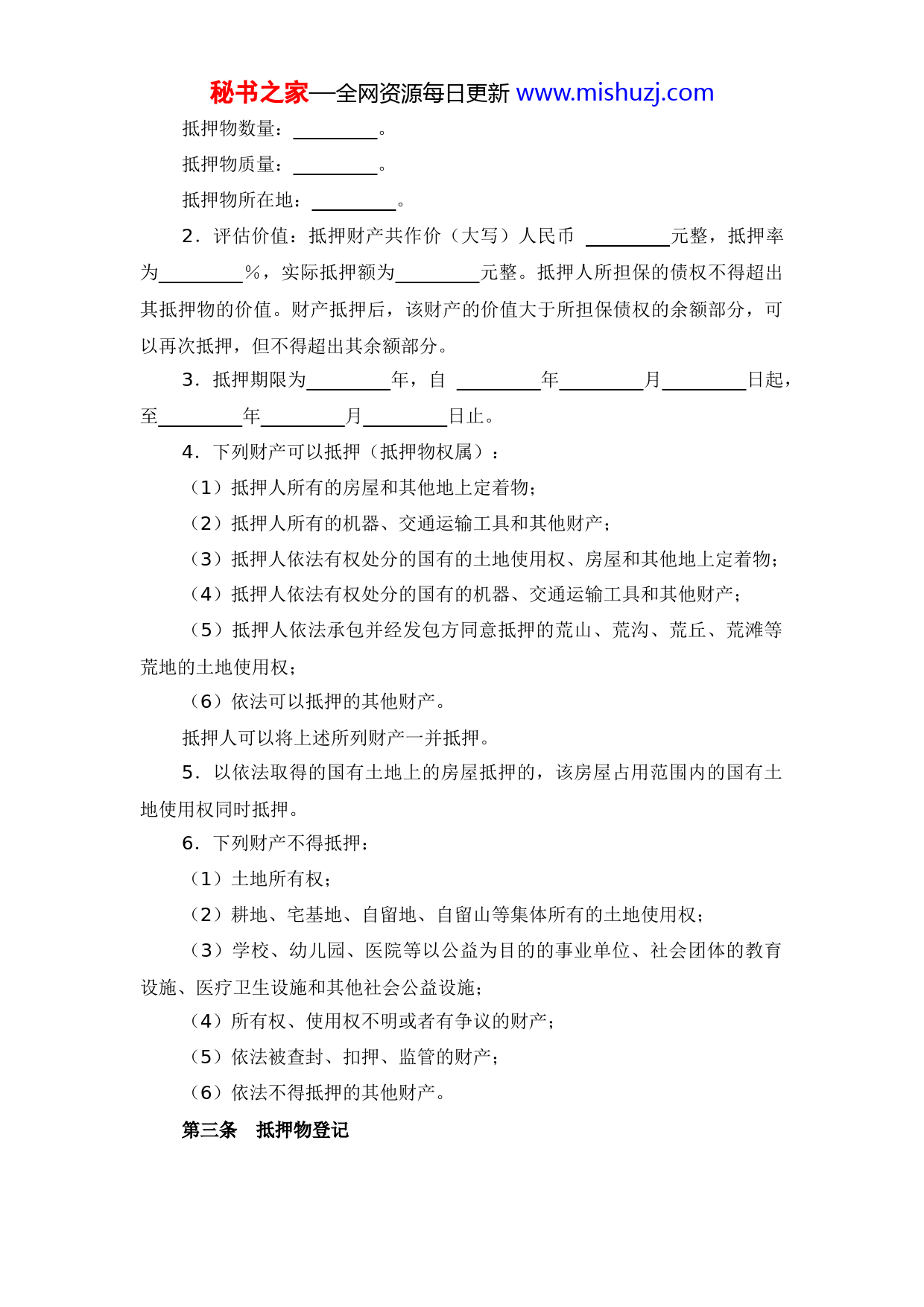 秘书之家—全网资源每日更新 www.mishuzj.com

抵押物数量：\_\_\_\_\_\_\_\_\_。

抵押物质量：\_\_\_\_\_\_\_\_\_。

抵押物所在地：\_\_\_\_\_\_\_\_\_。

2．评估价值：抵押财产共作价（大写）人民币 \_\_\_\_\_\_\_\_\_元整，抵押率为\_\_\_\_\_\_\_\_\_%，实际抵押额为\_\_\_\_\_\_\_\_\_元整。抵押人所担保的债权不得超出其抵押物的价值。财产抵押后，该财产的价值大于所担保债权的余额部分，可以再次抵押，但不得超出其余额部分。

3．抵押期限为\_\_\_\_\_\_\_\_\_年，自 \_\_\_\_\_\_\_\_\_年\_\_\_\_\_\_\_\_\_月\_\_\_\_\_\_\_\_\_日起，至\_\_\_\_\_\_\_\_\_年\_\_\_\_\_\_\_\_\_月\_\_\_\_\_\_\_\_\_日止。

4．下列财产可以抵押（抵押物权属）：

（1）抵押人所有的房屋和其他地上定着物；

（2）抵押人所有的机器、交通运输工具和其他财产；

（3）抵押人依法有权处分的国有的土地使用权、房屋和其他地上定着物；

（4）抵押人依法有权处分的国有的机器、交通运输工具和其他财产；

（5）抵押人依法承包并经发包方同意抵押的荒山、荒沟、荒丘、荒滩等荒地的土地使用权；

（6）依法可以抵押的其他财产。

抵押人可以将上述所列财产一并抵押。

5．以依法取得的国有土地上的房屋抵押的，该房屋占用范围内的国有土地使用权同时抵押。

6．下列财产不得抵押：

（1）土地所有权；

（2）耕地、宅基地、自留地、自留山等集体所有的土地使用权；

（3）学校、幼儿园、医院等以公益为目的的事业单位、社会团体的教育设施、医疗卫生设施和其他社会公益设施；

（4）所有权、使用权不明或者有争议的财产；

（5）依法被查封、扣押、监管的财产；

（6）依法不得抵押的其他财产。

第三条 抵押物登记